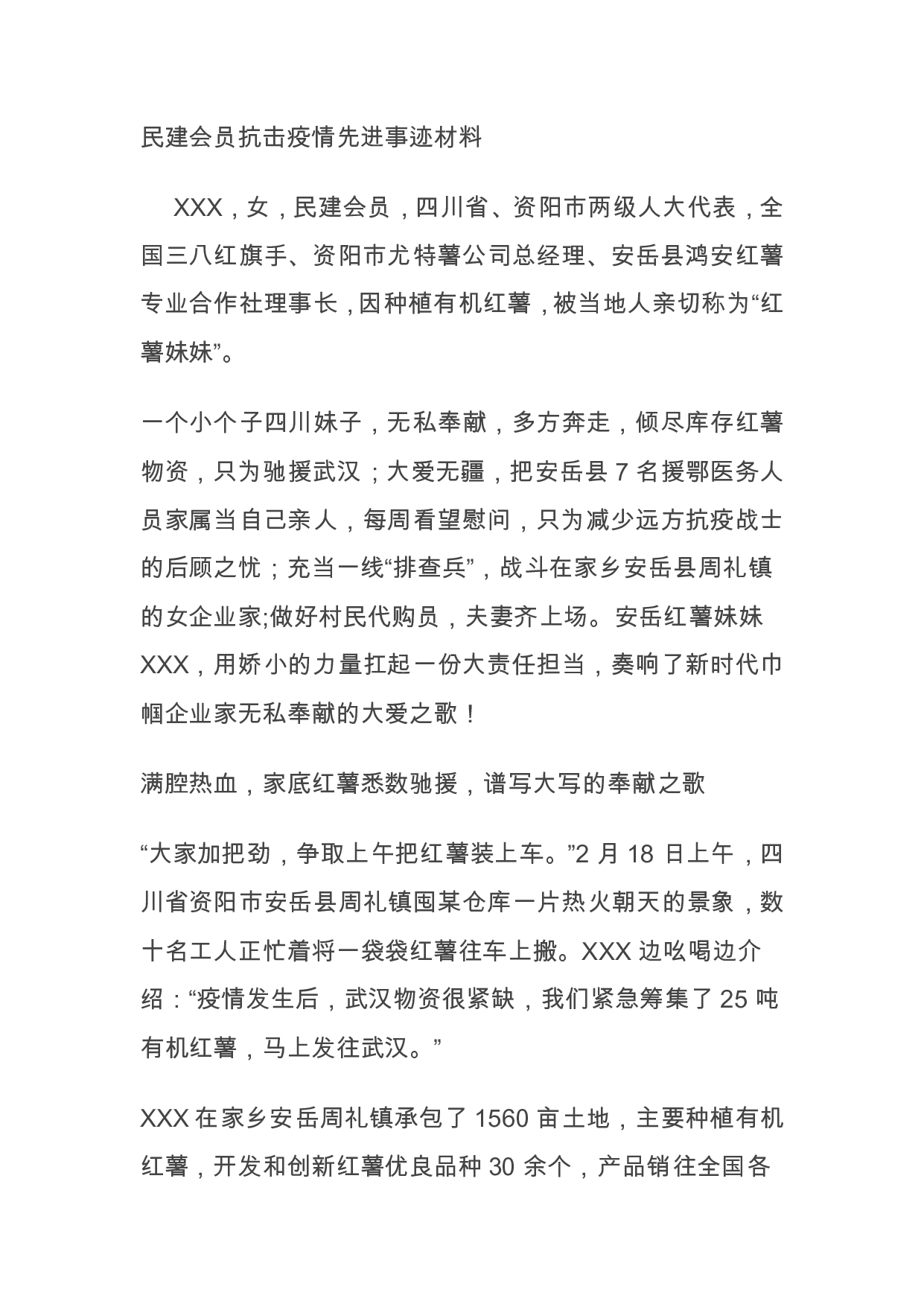 民建会员抗击疫情先进事迹材料

XXX，女，民建会员，四川省、资阳市两级人大代表，全国三八红旗手、资阳市尤特薯公司总经理、安岳县鸿安红薯专业合作社理事长，因种植有机红薯，被当地人亲切称为“红薯妹妹”。

一个小个子四川妹子，无私奉献，多方奔走，倾尽库存红薯物资，只为驰援武汉；大爱无疆，把安岳县 7 名援鄂医务人员家属当自己亲人，每周看望慰问，只为减少远方抗疫战士的后顾之忧；充当一线“排查兵”，战斗在家乡安岳县周礼镇的女企业家;做好村民代购员，夫妻齐上场。安岳红薯妹妹 XXX，用娇小的力量扛起一份大责任担当，奏响了新时代巾帼企业家无私奉献的大爱之歌！

满腔热血，家底红薯悉数驰援，谱写大写的奉献之歌

“大家加把劲，争取上午把红薯装上车。”2 月 18 日上午，四川省资阳市安岳县周礼镇囤某仓库一片热火朝天的景象，数十名工人正忙着将一袋袋红薯往车上搬。XXX 边吆喝边介绍：“疫情发生后，武汉物资很紧缺，我们紧急筹集了 25 吨有机红薯，马上发往武汉。”

XXX 在家乡安岳周礼镇承包了 1560 亩土地，主要种植有机红薯，开发和创新红薯优良品种 30 余个，产品销往全国各